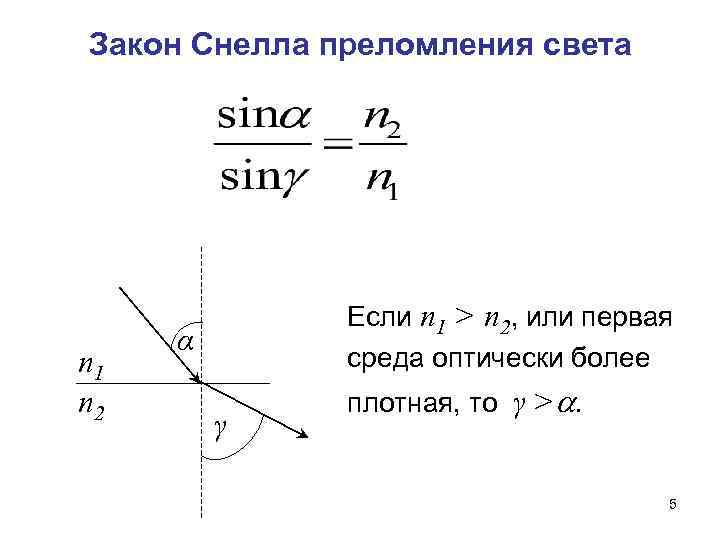 Закон Снелла преломления света

$\frac{\sin\alpha}{\sin\gamma} = \frac{n_2}{n_1}$

$\alpha$

$n_1$

$n_2$

$\gamma$

Если $n_1 > n_2$, или первая среда оптически более плотная, то $\gamma > \alpha$.

5